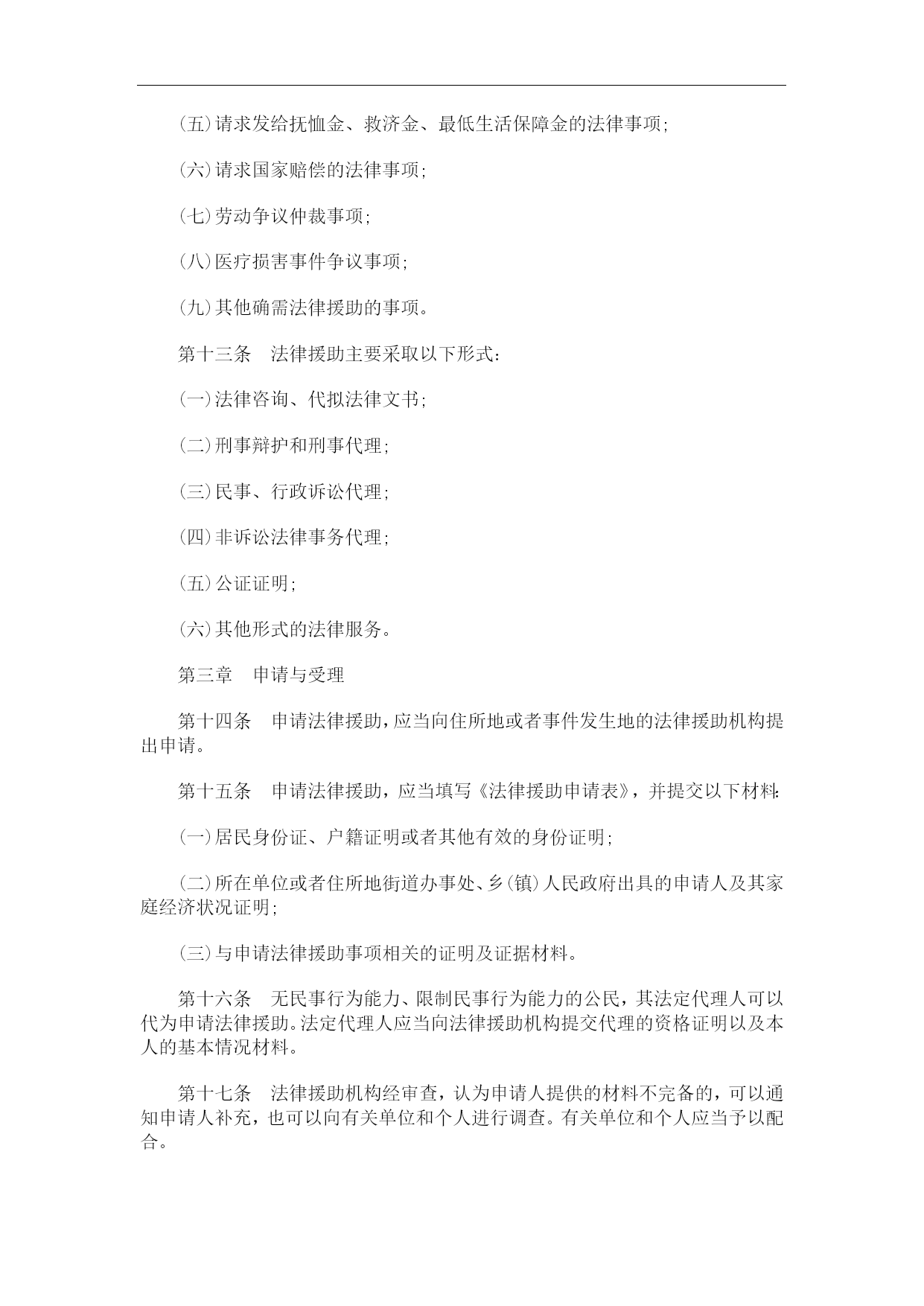 (五)请求发给抚恤金、救济金、最低生活保障金的法律事项;

(六)请求国家赔偿的法律事项;

(七)劳动争议仲裁事项;

(八)医疗损害事件争议事项;

(九)其他确需法律援助的事项。

第十三条　法律援助主要采取以下形式:

(一)法律咨询、代拟法律文书;

(二)刑事辩护和刑事代理;

(三)民事、行政诉讼代理;

(四)非诉讼法律事务代理;

(五)公证证明;

(六)其他形式的法律服务。

第三章　申请与受理

第十四条　申请法律援助,应当向住所地或者事件发生地的法律援助机构提出申请。

第十五条　申请法律援助,应当填写《法律援助申请表》,并提交以下材料:

(一)居民身份证、户籍证明或者其他有效的身份证明;

(二)所在单位或者住所地街道办事处、乡(镇)人民政府出具的申请人及其家庭经济状况证明;

(三)与申请法律援助事项相关的证明及证据材料。

第十六条　无民事行为能力、限制民事行为能力的公民,其法定代理人可以代为申请法律援助。法定代理人应当向法律援助机构提交代理的资格证明以及本人的基本情况材料。

第十七条　法律援助机构经审查,认为申请人提供的材料不完备的,可以通知申请人补充,也可以向有关单位和个人进行调查。有关单位和个人应当予以配合。